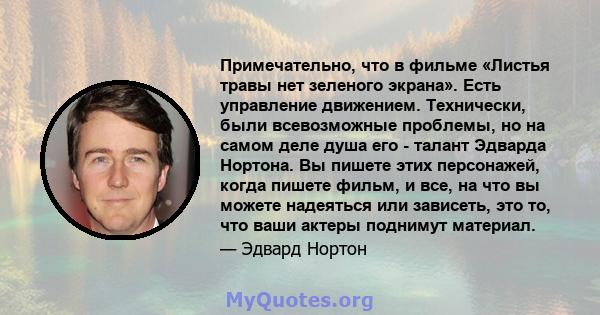 Примечательно, что в фильме «Листья травы нет зеленого экрана». Есть управление движением. Технически, были всевозможные проблемы, но на самом деле душа его - талант Эдварда Нортона. Вы пишете этих персонажей, когда пишете фильм, и все, на что вы можете надеяться или зависеть, это то, что ваши актеры поднимут материал.

— Эдвард Нортон

MyQuotes.org